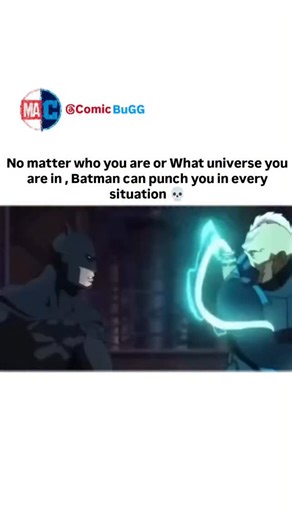 MA C

@Comic BuGG

No matter who you are or What universe you are in , Batman can punch you in every situation 💀